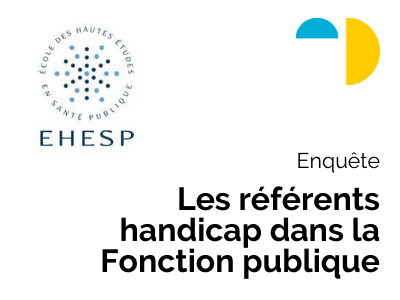 ÉCOLE DES HAUTES ÉTUDES EN SANTÉ PUBLIQUE

EHESP

Enquête

Les référents handicap dans la Fonction publique